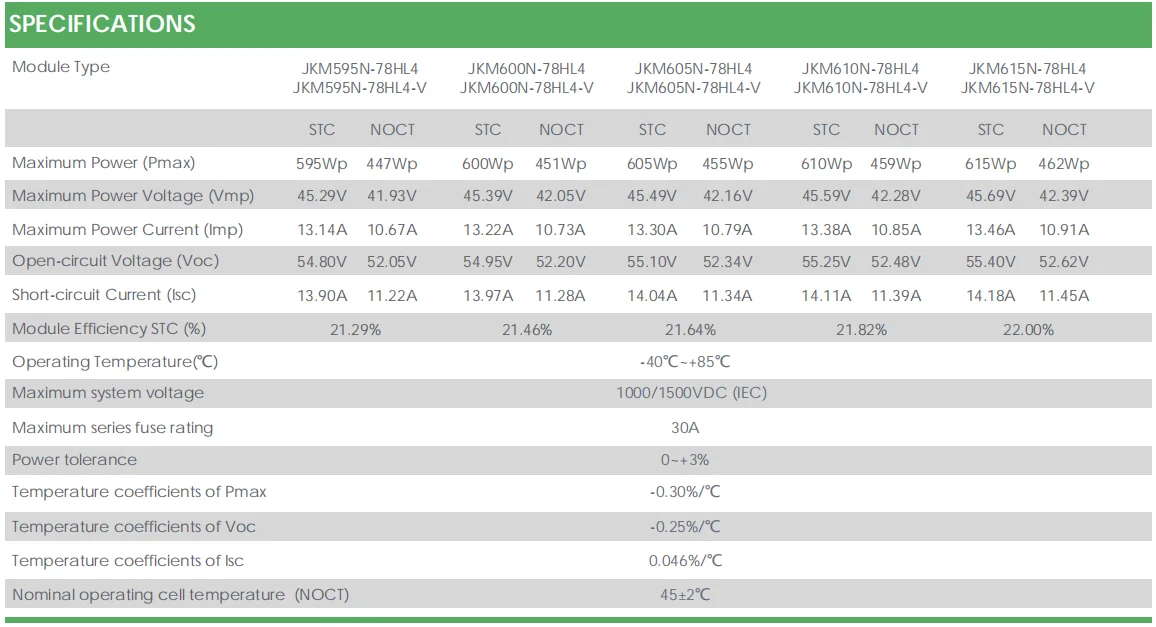 SPECIFICATIONS

| Module Type | JKM595N-78HL4 JKM595N-78HL4-V | | JKM600N-78HL4 JKM600N-78HL4-V | | JKM605N-78HL4 JKM605N-78HL4-V | | JKM610N-78HL4 JKM610N-78HL4-V | | JKM615N-78HL4 JKM615N-78HL4-V | |
|---|---|---|---|---|---|---|---|---|---|---|
| | STC | NOCT | STC | NOCT | STC | NOCT | STC | NOCT | STC | NOCT |
| Maximum Power (Pmax) | 595Wp | 447Wp | 600Wp | 451Wp | 605Wp | 455Wp | 610Wp | 459Wp | 615Wp | 462Wp |
| Maximum Power Voltage (Vmp) | 45.29V | 41.93V | 45.39V | 42.05V | 45.49V | 42.16V | 45.59V | 42.28V | 45.69V | 42.39V |
| Maximum Power Current (Imp) | 13.14A | 10.67A | 13.22A | 10.73A | 13.30A | 10.79A | 13.38A | 10.85A | 13.46A | 10.91A |
| Open-circuit Voltage (Voc) | 54.80V | 52.05V | 54.95V | 52.20V | 55.10V | 52.34V | 55.25V | 52.48V | 55.40V | 52.62V |
| Short-circuit Current (Isc) | 13.90A | 11.22A | 13.97A | 11.28A | 14.04A | 11.34A | 14.11A | 11.39A | 14.18A | 11.45A |
| Module Efficiency STC (%) | 21.29% | | 21.46% | | 21.64% | | 21.82% | | 22.00% | |
| Operating Temperature(℃) | -40℃~+85℃ | | | | | | | | | |
| Maximum system voltage | 1000/1500VDC (IEC) | | | | | | | | | |
| Maximum series fuse rating | 30A | | | | | | | | | |
| Power tolerance | 0~+3% | | | | | | | | | |
| Temperature coefficients of Pmax | -0.30%/℃ | | | | | | | | | |
| Temperature coefficients of Voc | -0.25%/℃ | | | | | | | | | |
| Temperature coefficients of Isc | 0.046%/℃ | | | | | | | | | |
| Nominal operating cell temperature (NOCT) | 45±2℃ | | | | | | | | | |